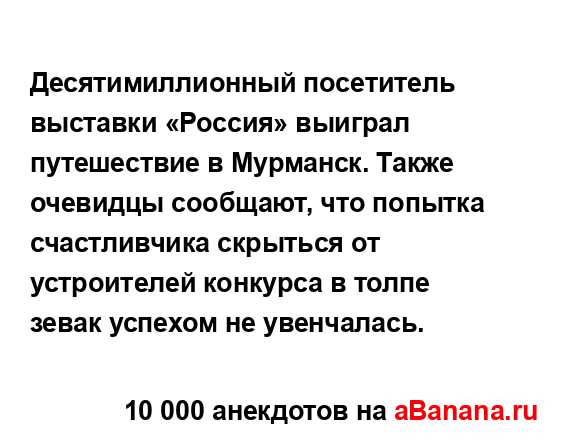 Десятимиллионный посетитель выставки «Россия» выиграл путешествие в Мурманск. Также очевидцы сообщают, что попытка счастливчика скрыться от устроителей конкурса в толпе зевак успехом не увенчалась.

10 000 анекдотов на aBanana.ru